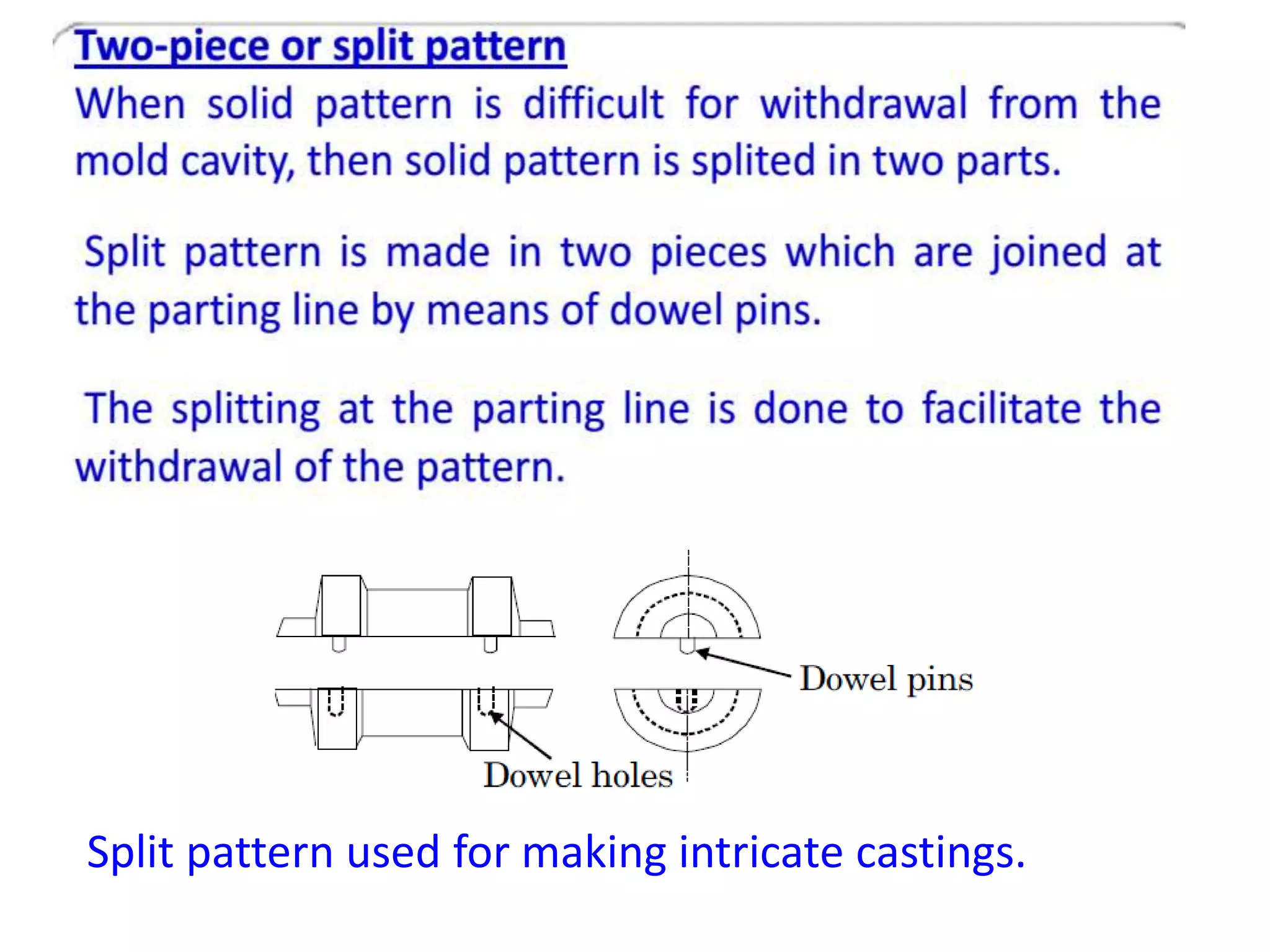 Two-piece or split pattern

When solid pattern is difficult for withdrawal from the mold cavity, then solid pattern is splited in two parts.

Split pattern is made in two pieces which are joined at the parting line by means of dowel pins.

The splitting at the parting line is done to facilitate the withdrawal of the pattern.

Dowel pins

Dowel holes

Split pattern used for making intricate castings.